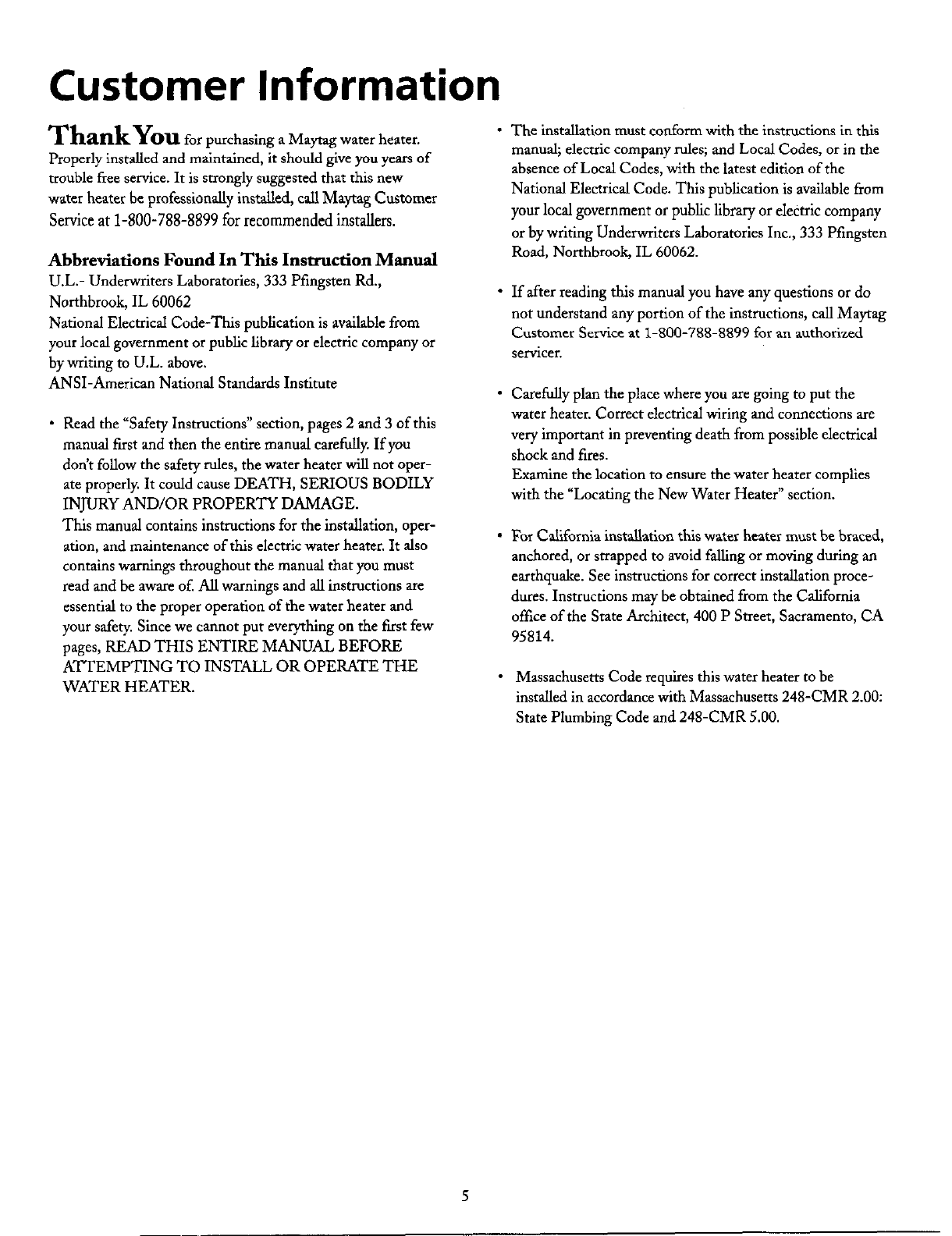 Customer Information

Thank You for purchasing a Maytag water heater. Properly installed and maintained, it should give you years of trouble free service. It is strongly suggested that this new water heater be professionally installed, call Maytag Customer Service at 1-800-788-8899 for recommended installers.

Abbreviations Found In This Instruction Manual

U.L.- Underwriters Laboratories, 333 Pfingsten Rd., Northbrook, IL 60062

National Electrical Code-This publication is available from your local government or public library or electric company or by writing to U.L. above.

ANSI-American National Standards Institute

• Read the "Safety Instructions" section, pages 2 and 3 of this manual first and then the entire manual carefully. If you don't follow the safety rules, the water heater will not operate properly. It could cause DEATH, SERIOUS BODILY INJURY AND/OR PROPERTY DAMAGE.

This manual contains instructions for the installation, operation, and maintenance of this electric water heater. It also contains warnings throughout the manual that you must read and be aware of. All warnings and all instructions are essential to the proper operation of the water heater and your safety. Since we cannot put everything on the first few pages, READ THIS ENTIRE MANUAL BEFORE ATTEMPTING TO INSTALL OR OPERATE THE WATER HEATER.

• The installation must conform with the instructions in this manual; electric company rules; and Local Codes, or in the absence of Local Codes, with the latest edition of the National Electrical Code. This publication is available from your local government or public library or electric company or by writing Underwriters Laboratories Inc., 333 Pfingsten Road, Northbrook, IL 60062.

• If after reading this manual you have any questions or do not understand any portion of the instructions, call Maytag Customer Service at 1-800-788-8899 for an authorized servicer.

• Carefully plan the place where you are going to put the water heater. Correct electrical wiring and connections are very important in preventing death from possible electrical shock and fires.

Examine the location to ensure the water heater complies with the "Locating the New Water Heater" section.

• For California installation this water heater must be braced, anchored, or strapped to avoid falling or moving during an earthquake. See instructions for correct installation procedures. Instructions may be obtained from the California office of the State Architect, 400 P Street, Sacramento, CA 95814.

• Massachusetts Code requires this water heater to be installed in accordance with Massachusetts 248-CMR 2.00: State Plumbing Code and 248-CMR 5.00.

5